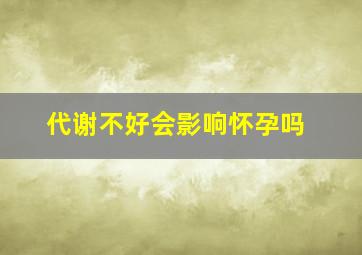 代谢不好会影响怀孕吗